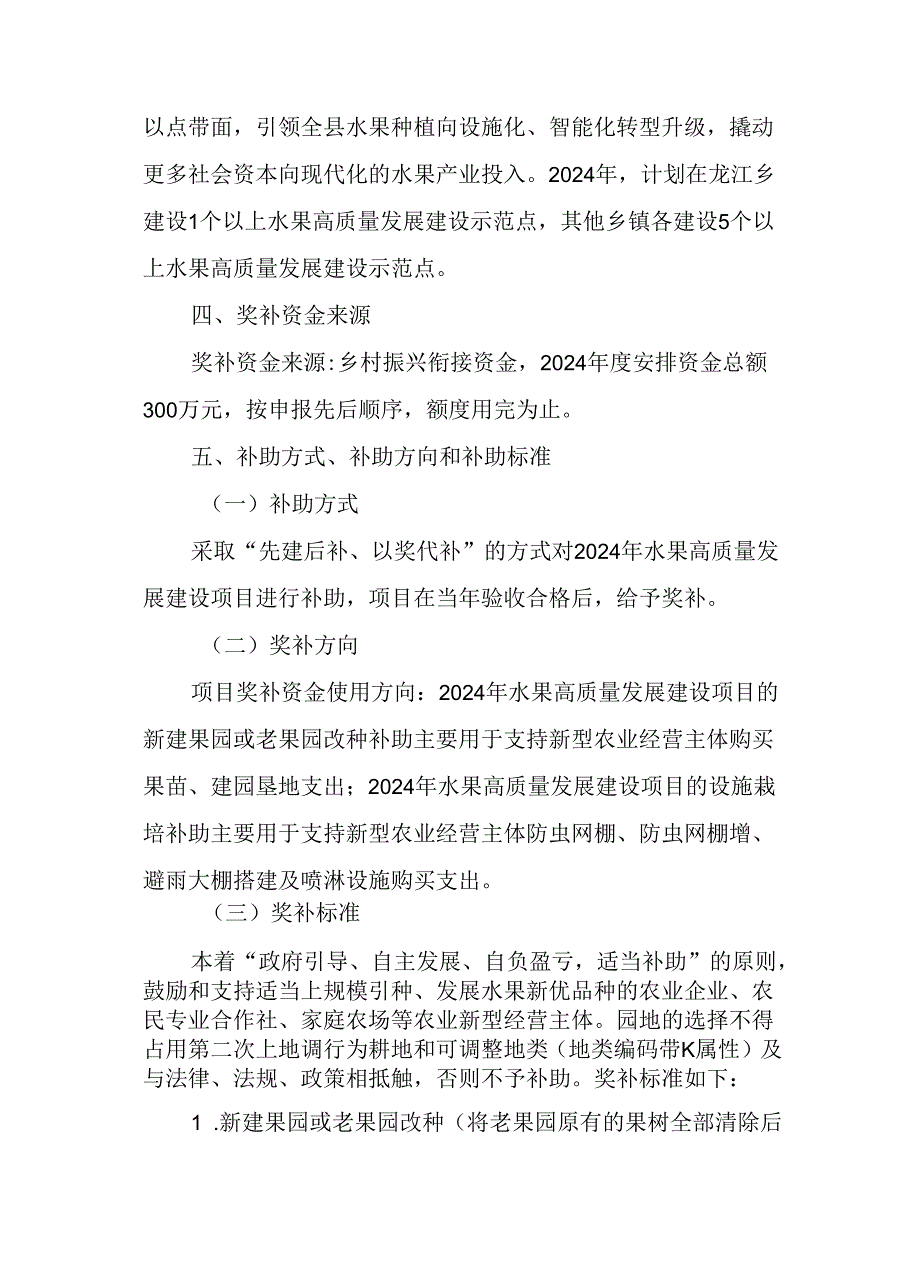 以点带面，引领全县水果种植向设施化、智能化转型升级，撬动更多社会资本向现代化的水果产业投入。2024年，计划在龙江乡建设1个以上水果高质量发展建设示范点，其他乡镇各建设5个以上水果高质量发展建设示范点。

四、奖补资金来源

奖补资金来源:乡村振兴衔接资金，2024年度安排资金总额300万元，按申报先后顺序，额度用完为止。

五、补助方式、补助方向和补助标准

（一）补助方式

采取“先建后补、以奖代补”的方式对2024年水果高质量发展建设项目进行补助，项目在当年验收合格后，给予奖补。

（二）奖补方向

项目奖补资金使用方向：2024年水果高质量发展建设项目的新建果园或老果园改种补助主要用于支持新型农业经营主体购买果苗、建园垦地支出；2024年水果高质量发展建设项目的设施栽培补助主要用于支持新型农业经营主体防虫网棚、防虫网棚增、避雨大棚搭建及喷淋设施购买支出。

（三）奖补标准

本着“政府引导、自主发展、自负盈亏，适当补助”的原则，鼓励和支持适当上规模引种、发展水果新优品种的农业企业、农民专业合作社、家庭农场等农业新型经营主体。园地的选择不得占用第二次上地调行为耕地和可调整地类（地类编码带K属性）及与法律、法规、政策相抵触，否则不予补助。奖补标准如下：

1 .新建果园或老果园改种（将老果园原有的果树全部清除后